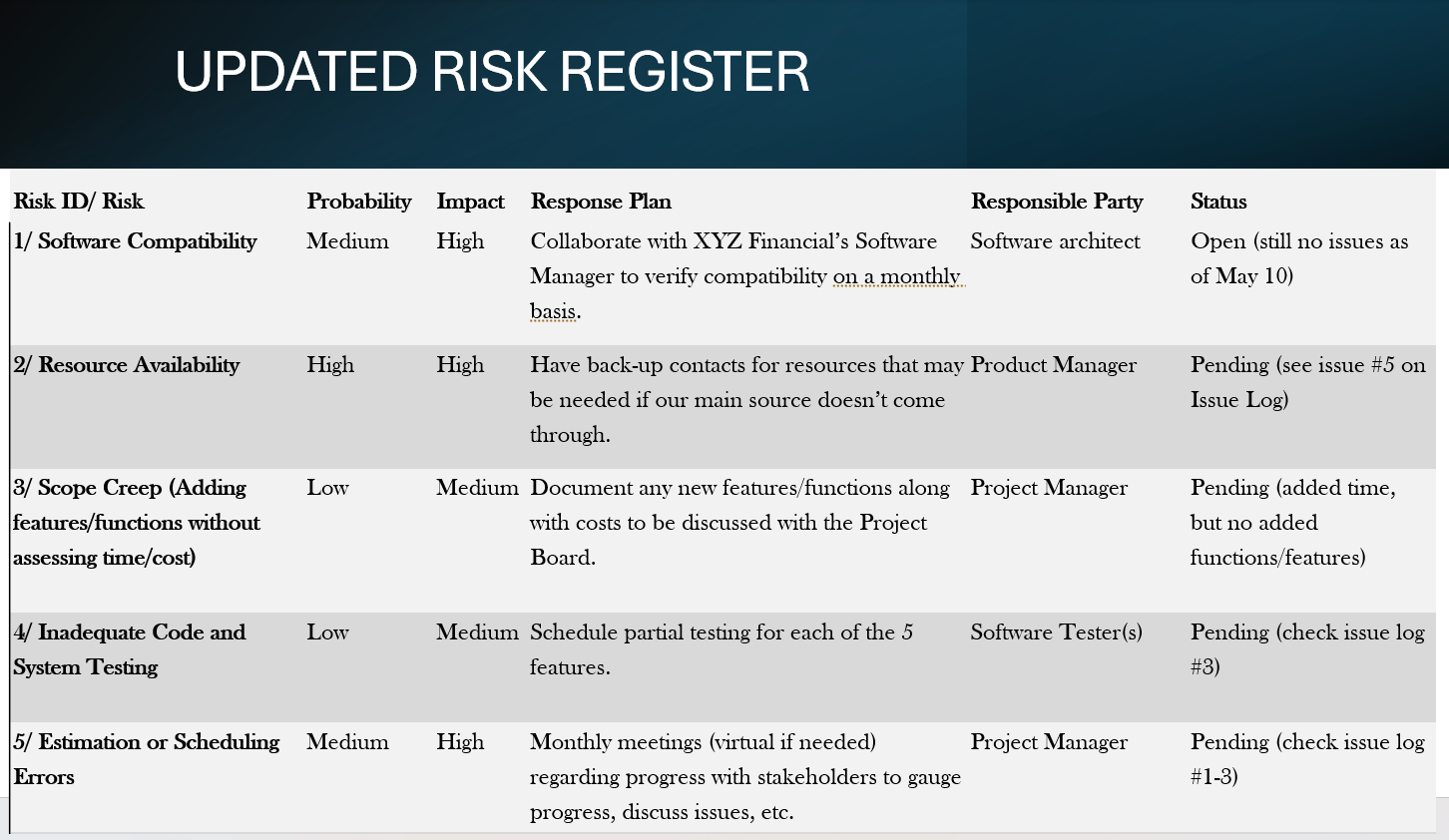 UPDATED RISK REGISTER

| Risk ID/ Risk | Probability | Impact | Response Plan | Responsible Party | Status |
|---|---|---|---|---|---|
| 1/ Software Compatibility | Medium | High | Collaborate with XYZ Financial's Software Manager to verify compatibility on a monthly basis. | Software architect | Open (still no issues as of May 10) |
| 2/ Resource Availability | High | High | Have back-up contacts for resources that may be needed if our main source doesn't come through. | Product Manager | Pending (see issue #5 on Issue Log) |
| 3/ Scope Creep (Adding features/functions without assessing time/cost) | Low | Medium | Document any new features/functions along with costs to be discussed with the Project Board. | Project Manager | Pending (added time, but no added functions/features) |
| 4/ Inadequate Code and System Testing | Low | Medium | Schedule partial testing for each of the 5 features. | Software Tester(s) | Pending (check issue log #3) |
| 5/ Estimation or Scheduling Errors | Medium | High | Monthly meetings (virtual if needed) regarding progress with stakeholders to gauge progress, discuss issues, etc. | Project Manager | Pending (check issue log #1-3) |